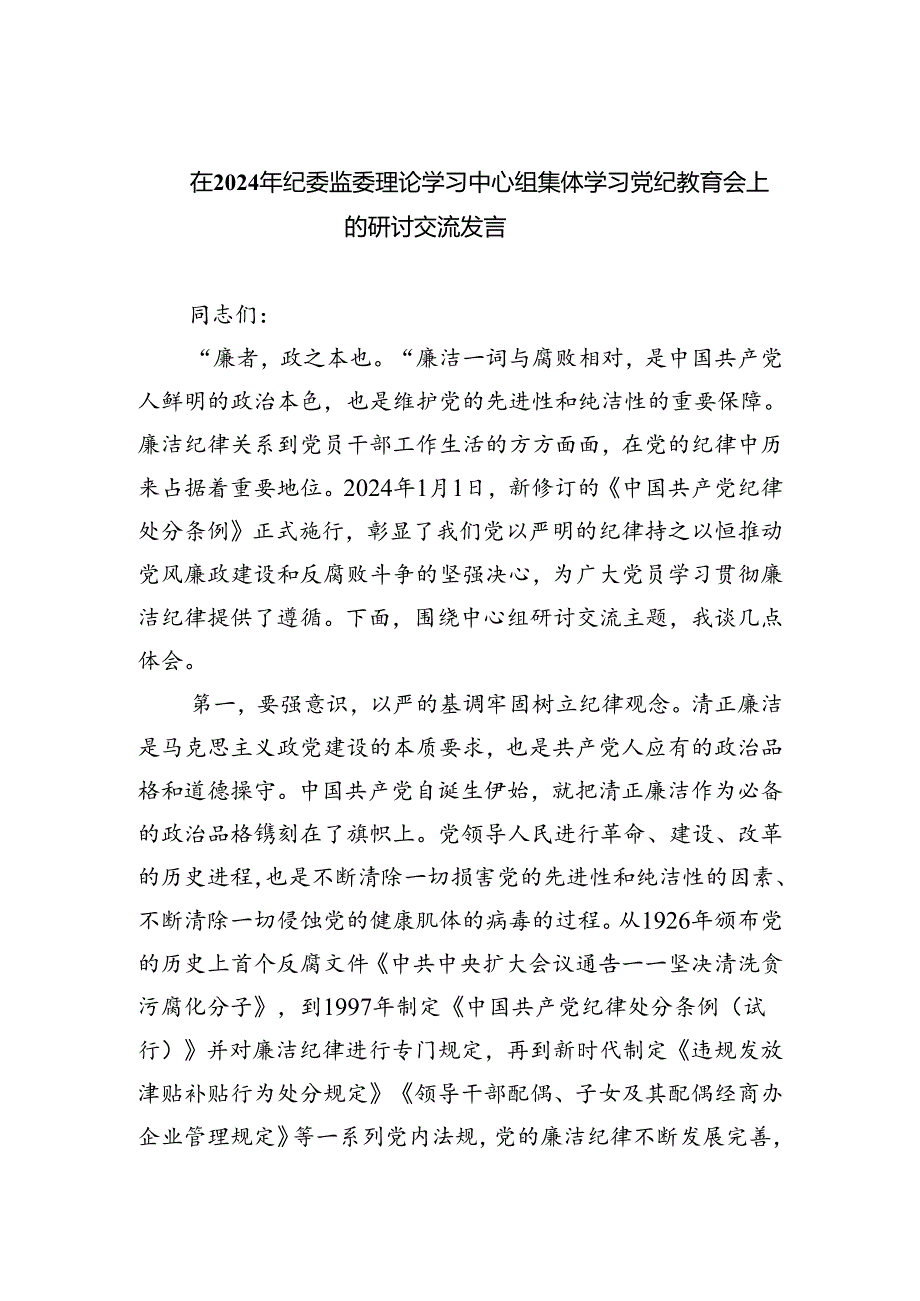 在2024年纪委监委理论学习中心组集体学习党纪教育会上的研讨交流发言

同志们：

“廉者，政之本也。“廉洁一词与腐败相对，是中国共产党人鲜明的政治本色，也是维护党的先进性和纯洁性的重要保障。廉洁纪律关系到党员干部工作生活的方方面面，在党的纪律中历来占据着重要地位。2024年1月1日，新修订的《中国共产党纪律处分条例》正式施行，彰显了我们党以严明的纪律持之以恒推动党风廉政建设和反腐败斗争的坚强决心，为广大党员学习贯彻廉洁纪律提供了遵循。下面，围绕中心组研讨交流主题，我谈几点体会。

第一，要强意识，以严的基调牢固树立纪律观念。清正廉洁是马克思主义政党建设的本质要求，也是共产党人应有的政治品格和道德操守。中国共产党自诞生伊始，就把清正廉洁作为必备的政治品格镌刻在了旗帜上。党领导人民进行革命、建设、改革的历史进程，也是不断清除一切损害党的先进性和纯洁性的因素、不断清除一切侵蚀党的健康肌体的病毒的过程。从1926年颁布党的历史上首个反腐文件《中共中央扩大会议通告——坚决清洗贪污腐化分子》，到1997年制定《中国共产党纪律处分条例（试行）》并对廉洁纪律进行专门规定，再到新时代制定《违规发放津贴补贴行为处分规定》《领导干部配偶、子女及其配偶经商办企业管理规定》等一系列党内法规，党的廉洁纪律不断发展完善，